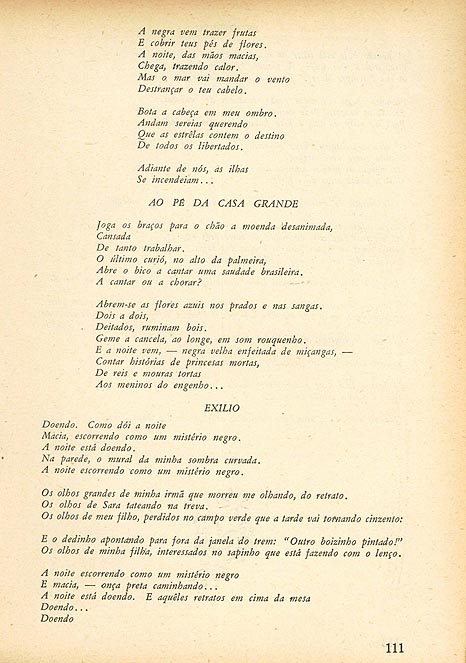 A negra vem trazer frutas
E cobrir teus pés de flores.
A noite, das mãos macias,
Chega, trazendo calor.
Mas o mar vai mandar o vento
Destrançar o teu cabelo.

Bota a cabeça em meu ombro.
Andam sereias querendo
Que as estrêlas contem o destino
De todos os libertados.

Adiante de nós, as ilhas
Se incendeiam...

AO PÉ DA CASA GRANDE

Joga os braços para o chão a moenda desanimada,
Cansada
De tanto trabalhar.
O último curió, no alto da palmeira,
Abre o bico a cantar uma saudade brasileira.
A cantar ou a chorar?

Abrem-se as flores azuis nos prados e nas sangas.
Dois a dois,
Deitados, ruminam bois.
Geme a cancela, ao longe, em som rouquenho.
E a noite vem, — negra velha enfeitada de miçangas, —
Contar histórias de princesas mortas,
De reis e mouras tortas
Aos meninos do engenho...

EXILIO

Doendo. Como dói a noite
Macia, escorrendo como um mistério negro.
A noite está doendo.
Na parede, o mural da minha sombra curvada.
A noite escorrendo como um mistério negro.

Os olhos grandes de minha irmã que morreu me olhando, do retrato.
Os olhos de Sara tateando na treva.
Os olhos de meu filho, perdidos no campo verde que a tarde vai tornando cinzento:

E o dedinho apontando para fora da janela do trem: "Outro boizinho pintado!"
Os olhos de minha filha, interessados no sapinho que está fazendo com o lenço.

A noite escorrendo como um mistério negro
E macia, — onça preta caminhando...
A noite está doendo. E aquêles retratos em cima da mesa
Doendo...
Doendo

111